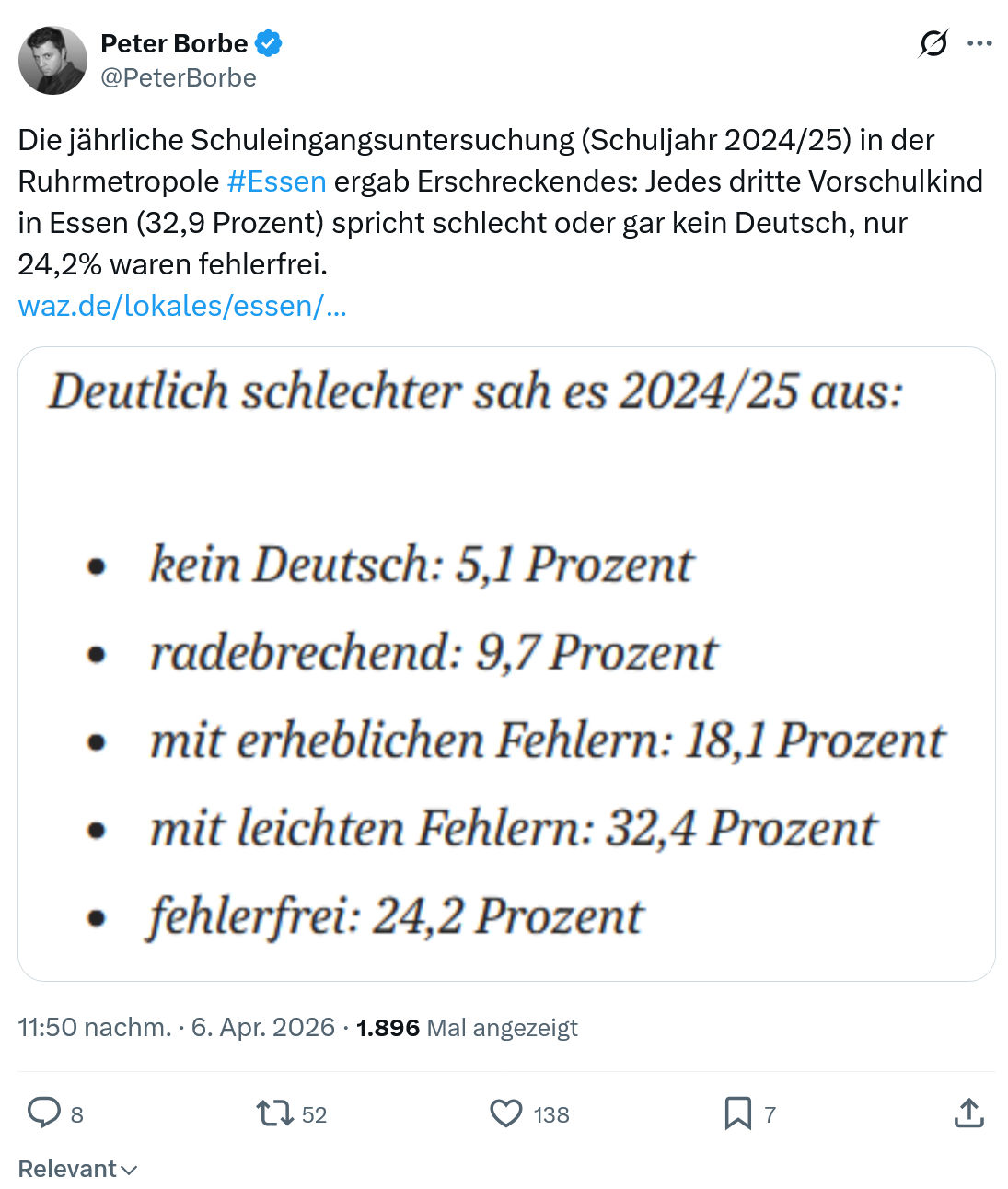 Peter Borbe
@PeterBorbe

Die jährliche Schuleingangsuntersuchung (Schuljahr 2024/25) in der Ruhrmetropole #Essen ergab Erschreckendes: Jedes dritte Vorschulkind in Essen (32,9 Prozent) spricht schlecht oder gar kein Deutsch, nur 24,2% waren fehlerfrei.
waz.de/lokales/essen/...

Deutlich schlechter sah es 2024/25 aus:

- kein Deutsch: 5,1 Prozent
- radebrechend: 9,7 Prozent
- mit erheblichen Fehlern: 18,1 Prozent
- mit leichten Fehlern: 32,4 Prozent
- fehlerfrei: 24,2 Prozent

11:50 nachm. · 6. Apr. 2026 · 1.896 Mal angezeigt

8 52 138 7

Relevant